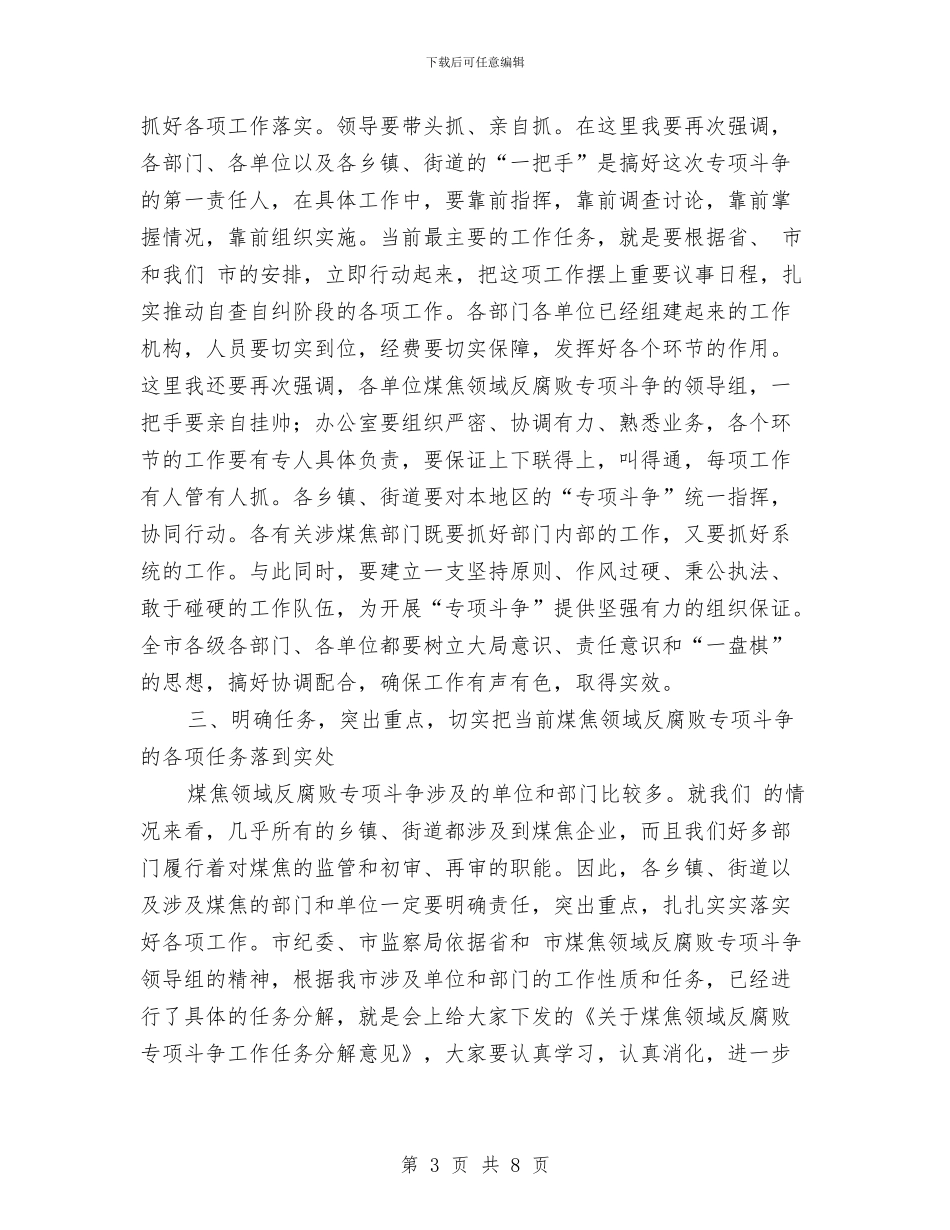 下载后可任意编辑

抓好各项工作落实。领导要带头抓、亲自抓。在这里我要再次强调，各部门、各单位以及各乡镇、街道的“一把手”是搞好这次专项斗争的第一责任人，在具体工作中，要靠前指挥，靠前调查讨论，靠前掌握情况，靠前组织实施。当前最主要的工作任务，就是要根据省、 市和我们 市的安排，立即行动起来，把这项工作摆上重要议事日程，扎实推动自查自纠阶段的各项工作。各部门各单位已经组建起来的工作机构，人员要切实到位，经费要切实保障，发挥好各个环节的作用。这里我还要再次强调，各单位煤焦领域反腐败专项斗争的领导组，一把手要亲自挂帅；办公室要组织严密、协调有力、熟悉业务，各个环节的工作要有专人具体负责，要保证上下联得上，叫得通，每项工作有人管有人抓。各乡镇、街道要对本地区的“专项斗争”统一指挥，协同行动。各有关涉煤焦部门既要抓好部门内部的工作，又要抓好系统的工作。与此同时，要建立一支坚持原则、作风过硬、秉公执法、敢于碰硬的工作队伍，为开展“专项斗争”提供坚强有力的组织保证。全市各级各部门、各单位都要树立大局意识、责任意识和“一盘棋”的思想，搞好协调配合，确保工作有声有色，取得实效。

三、明确任务，突出重点，切实把当前煤焦领域反腐败专项斗争的各项任务落到实处

煤焦领域反腐败专项斗争涉及的单位和部门比较多。就我们 的情况来看，几乎所有的乡镇、街道都涉及到煤焦企业，而且我们好多部门履行着对煤焦的监管和初审、再审的职能。因此，各乡镇、街道以及涉及煤焦的部门和单位一定要明确责任，突出重点，扎扎实实落实好各项工作。市纪委、市监察局依据省和 市煤焦领域反腐败专项斗争领导组的精神，根据我市涉及单位和部门的工作性质和任务，已经进行了具体的任务分解，就是会上给大家下发的《关于煤焦领域反腐败专项斗争工作任务分解意见》，大家要认真学习，认真消化，进一步

第 3 页 共 8 页